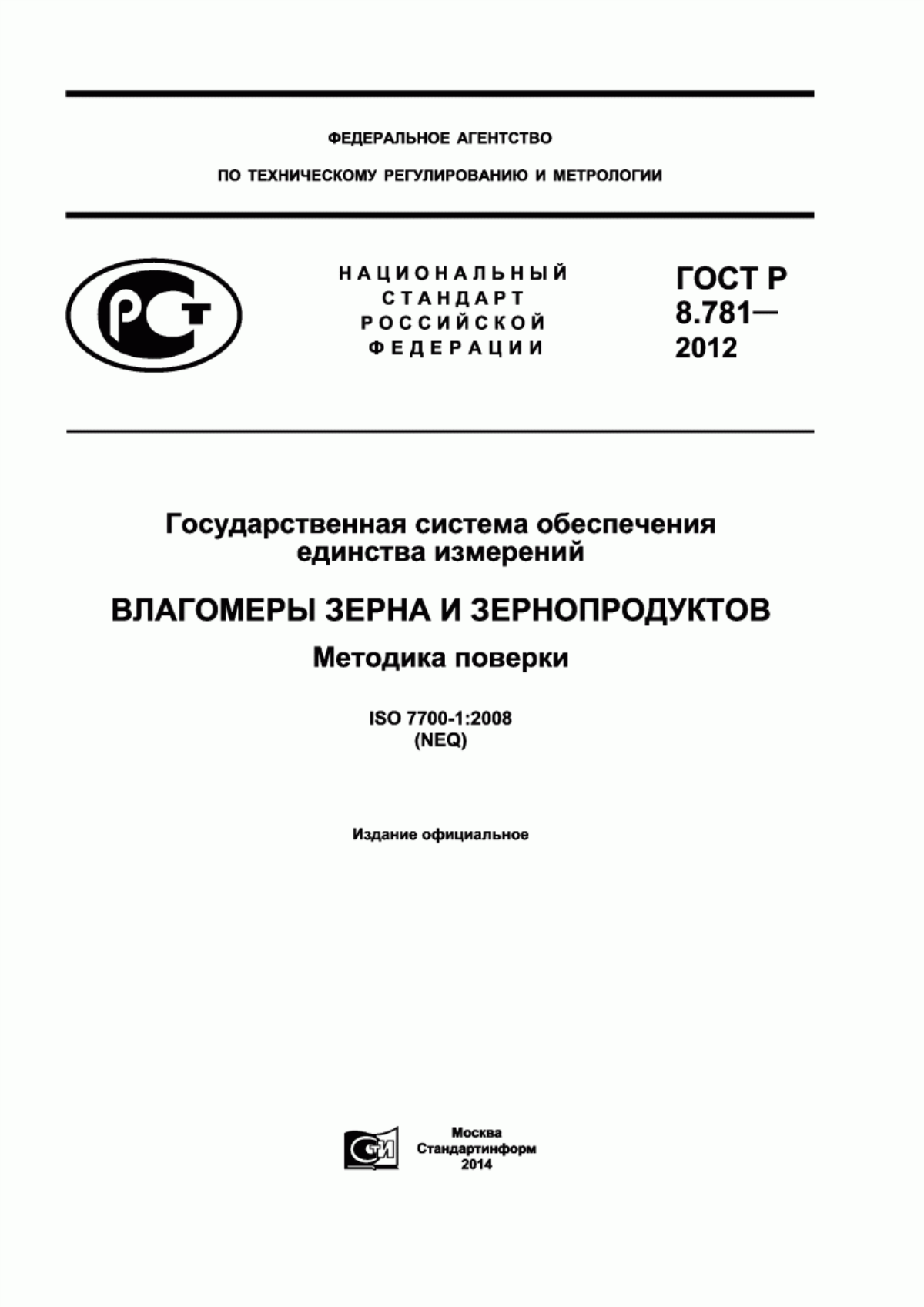 ФЕДЕРАЛЬНОЕ АГЕНТСТВО

ПО ТЕХНИЧЕСКОМУ РЕГУЛИРОВАНИЮ И МЕТРОЛОГИИ

РСТ

НАЦИОНАЛЬНЫЙ СТАНДАРТ РОССИЙСКОЙ ФЕДЕРАЦИИ

ГОСТ Р 8.781— 2012

Государственная система обеспечения единства измерений

ВЛАГОМЕРЫ ЗЕРНА И ЗЕРНОПРОДУКТОВ

Методика поверки

ISO 7700-1:2008 (NEQ)

Издание официальное

СТИ

Москва
Стандартинформ
2014